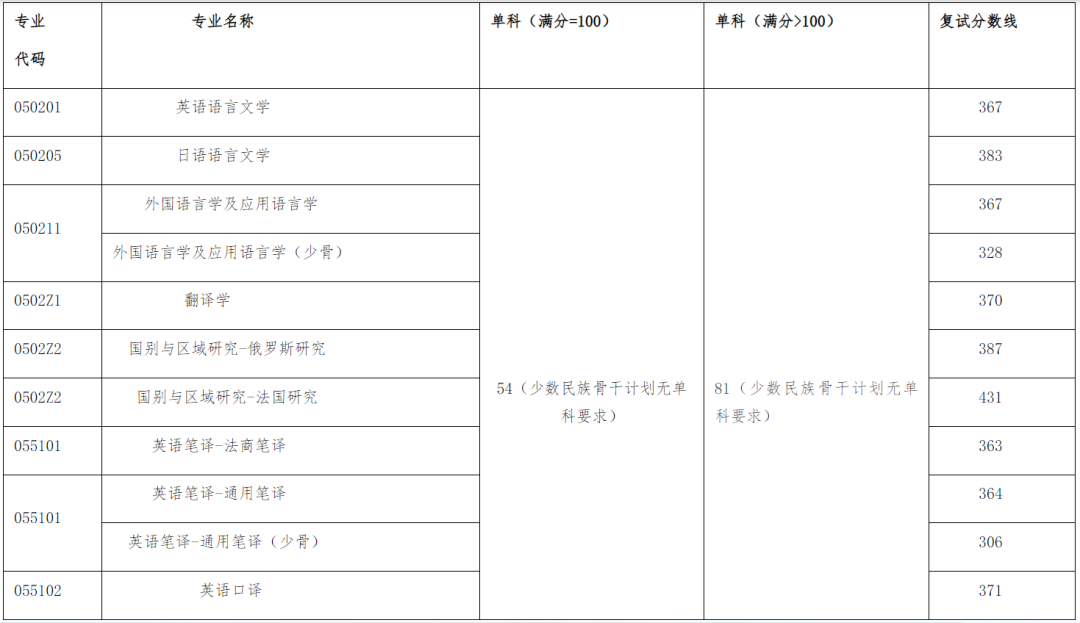 | 专业代码 | 专业名称 | 单科（满分=100） | 单科（满分>100） | 复试分数线 |
|---|---|---|---|---|
| 050201 | 英语语言文学 | 54（少数民族骨干计划无单科要求） | 81（少数民族骨干计划无单科要求） | 367 |
| 050205 | 日语语言文学 | | | 383 |
| 050211 | 外国语言学及应用语言学 | | | 367 |
| | 外国语言学及应用语言学（少骨） | | | 328 |
| 0502Z1 | 翻译学 | | | 370 |
| 0502Z2 | 国别与区域研究-俄罗斯研究 | | | 387 |
| 0502Z2 | 国别与区域研究-法国研究 | | | 431 |
| 055101 | 英语笔译-法商笔译 | | | 363 |
| 055101 | 英语笔译-通用笔译 | | | 364 |
| | 英语笔译-通用笔译（少骨） | | | 306 |
| 055102 | 英语口译 | | | 371 |